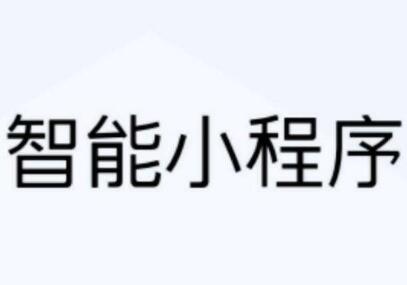 智能小程序